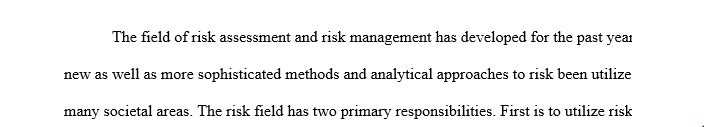 The field of risk assessment and risk management has developed for the past year new as well as more sophisticated methods and analytical approaches to risk been utilize many societal areas. The risk field has two primary responsibilities. First is to utilize risk